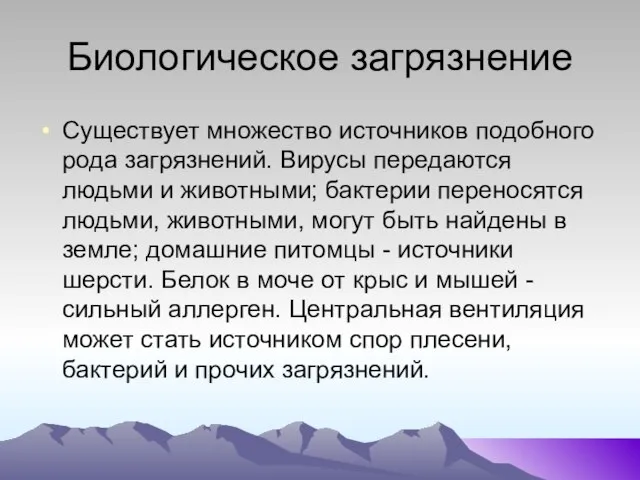 Биологическое загрязнение

• Существует множество источников подобного рода загрязнений. Вирусы передаются людьми и животными; бактерии переносятся людьми, животными, могут быть найдены в земле; домашние питомцы - источники шерсти. Белок в моче от крыс и мышей - сильный аллерген. Центральная вентиляция может стать источником спор плесени, бактерий и прочих загрязнений.